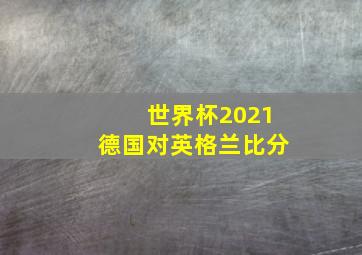 世界杯2021
德国对英格兰比分